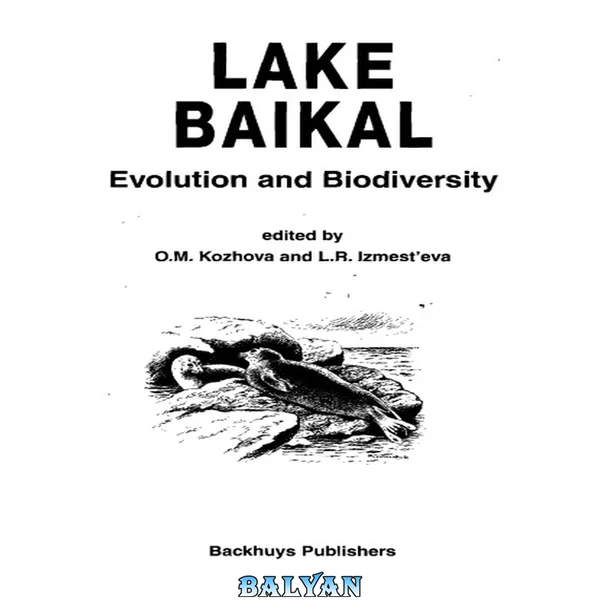 LAKE
BAIKAL

Evolution and Biodiversity

edited by
O.M. Kozhova and L.R. Izmest'eva

Backhuys Publishers

BALYAN